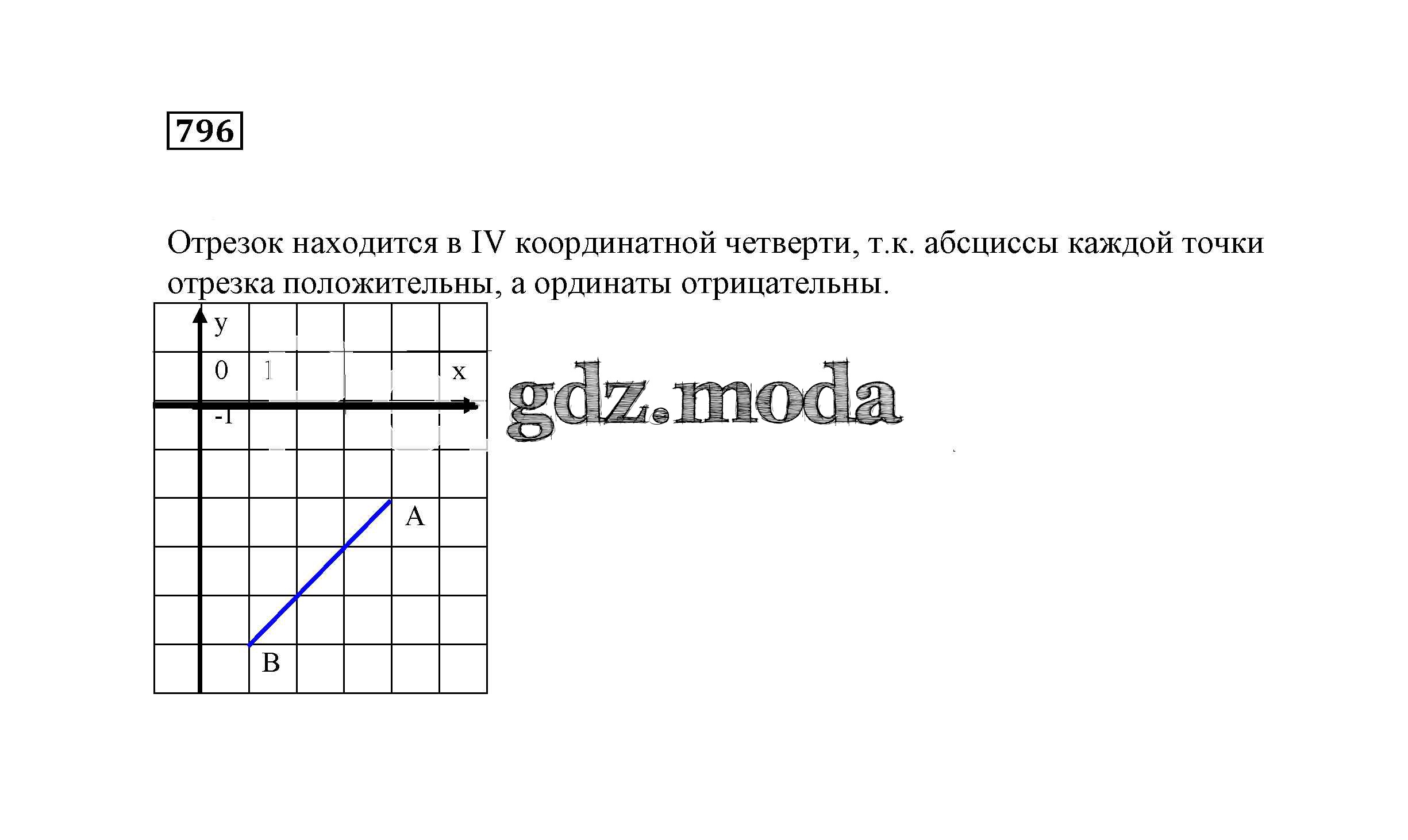 796

Отрезок находится в IV координатной четверти, т.к. абсциссы каждой точки отрезка положительны, а ординаты отрицательны.

y
0
1
x
-1
A
B

gdz.moda